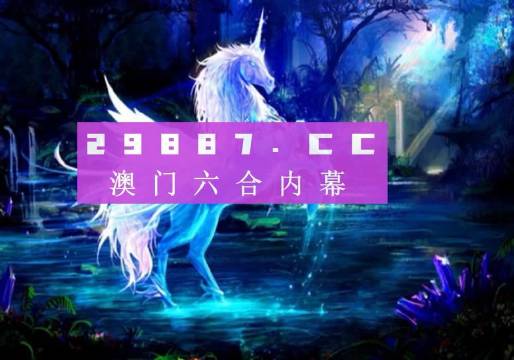 29887.CC
澳门六合内幕